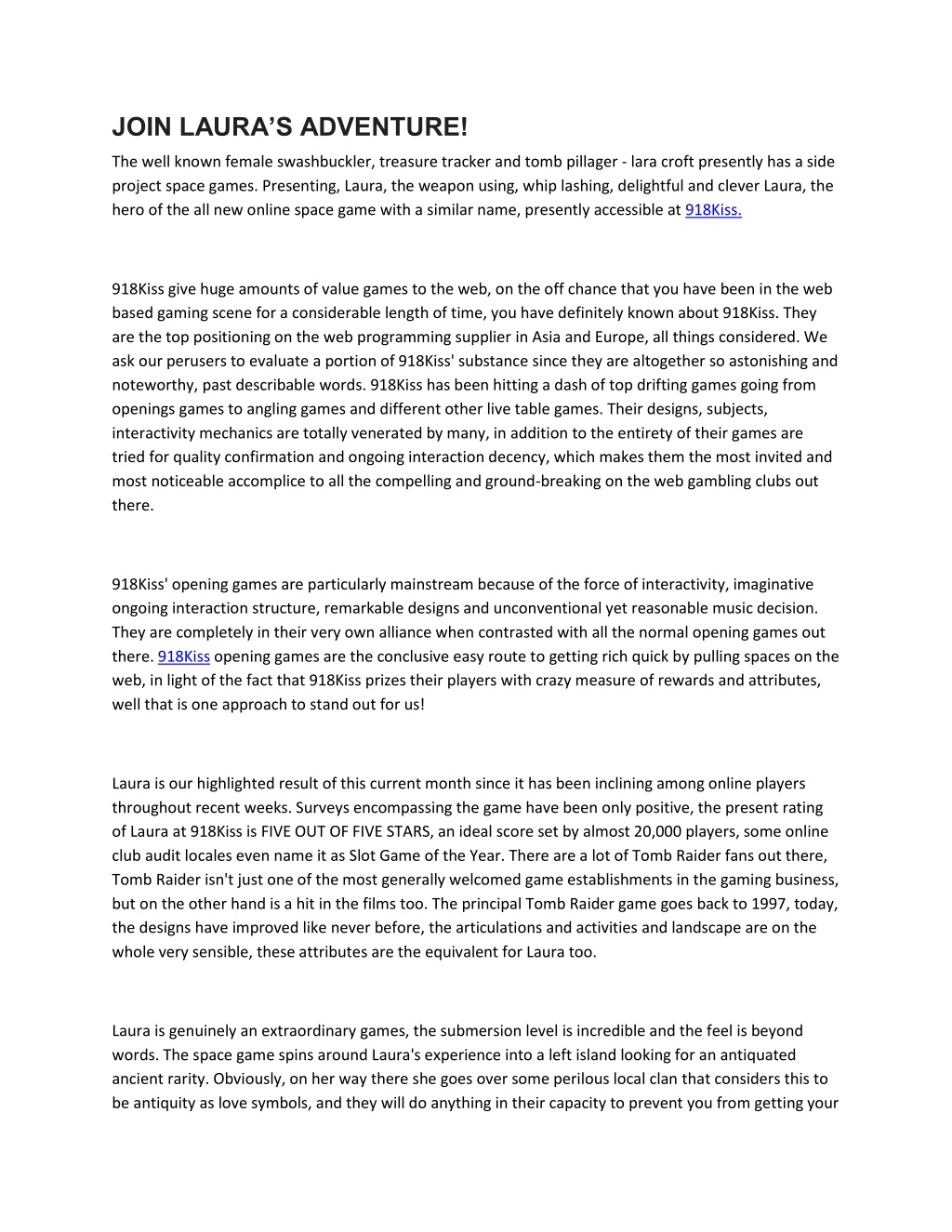 JOIN LAURA'S ADVENTURE!

The well known female swashbuckler, treasure tracker and tomb pillager - lara croft presently has a side project space games. Presenting, Laura, the weapon using, whip lashing, delightful and clever Laura, the hero of the all new online space game with a similar name, presently accessible at 918Kiss.

918Kiss give huge amounts of value games to the web, on the off chance that you have been in the web based gaming scene for a considerable length of time, you have definitely known about 918Kiss. They are the top positioning on the web programming supplier in Asia and Europe, all things considered. We ask our perusers to evaluate a portion of 918Kiss' substance since they are altogether so astonishing and noteworthy, past describable words. 918Kiss has been hitting a dash of top drifting games going from openings games to angling games and different other live table games. Their designs, subjects, interactivity mechanics are totally venerated by many, in addition to the entirety of their games are tried for quality confirmation and ongoing interaction decency, which makes them the most invited and most noticeable accomplice to all the compelling and ground-breaking on the web gambling clubs out there.

918Kiss' opening games are particularly mainstream because of the force of interactivity, imaginative ongoing interaction structure, remarkable designs and unconventional yet reasonable music decision. They are completely in their very own alliance when contrasted with all the normal opening games out there. 918Kiss opening games are the conclusive easy route to getting rich quick by pulling spaces on the web, in light of the fact that 918Kiss prizes their players with crazy measure of rewards and attributes, well that is one approach to stand out for us!

Laura is our highlighted result of this current month since it has been inclining among online players throughout recent weeks. Surveys encompassing the game have been only positive, the present rating of Laura at 918Kiss is FIVE OUT OF FIVE STARS, an ideal score set by almost 20,000 players, some online club audit locales even name it as Slot Game of the Year. There are a lot of Tomb Raider fans out there, Tomb Raider isn't just one of the most generally welcomed game establishments in the gaming business, but on the other hand is a hit in the films too. The principal Tomb Raider game goes back to 1997, today, the designs have improved like never before, the articulations and activities and landscape are on the whole very sensible, these attributes are the equivalent for Laura too.

Laura is genuinely an extraordinary games, the submersion level is incredible and the feel is beyond words. The space game spins around Laura's experience into a left island looking for an antiquated ancient rarity. Obviously, on her way there she goes over some perilous local clan that considers this to be antiquity as love symbols, and they will do anything in their capacity to prevent you from getting your